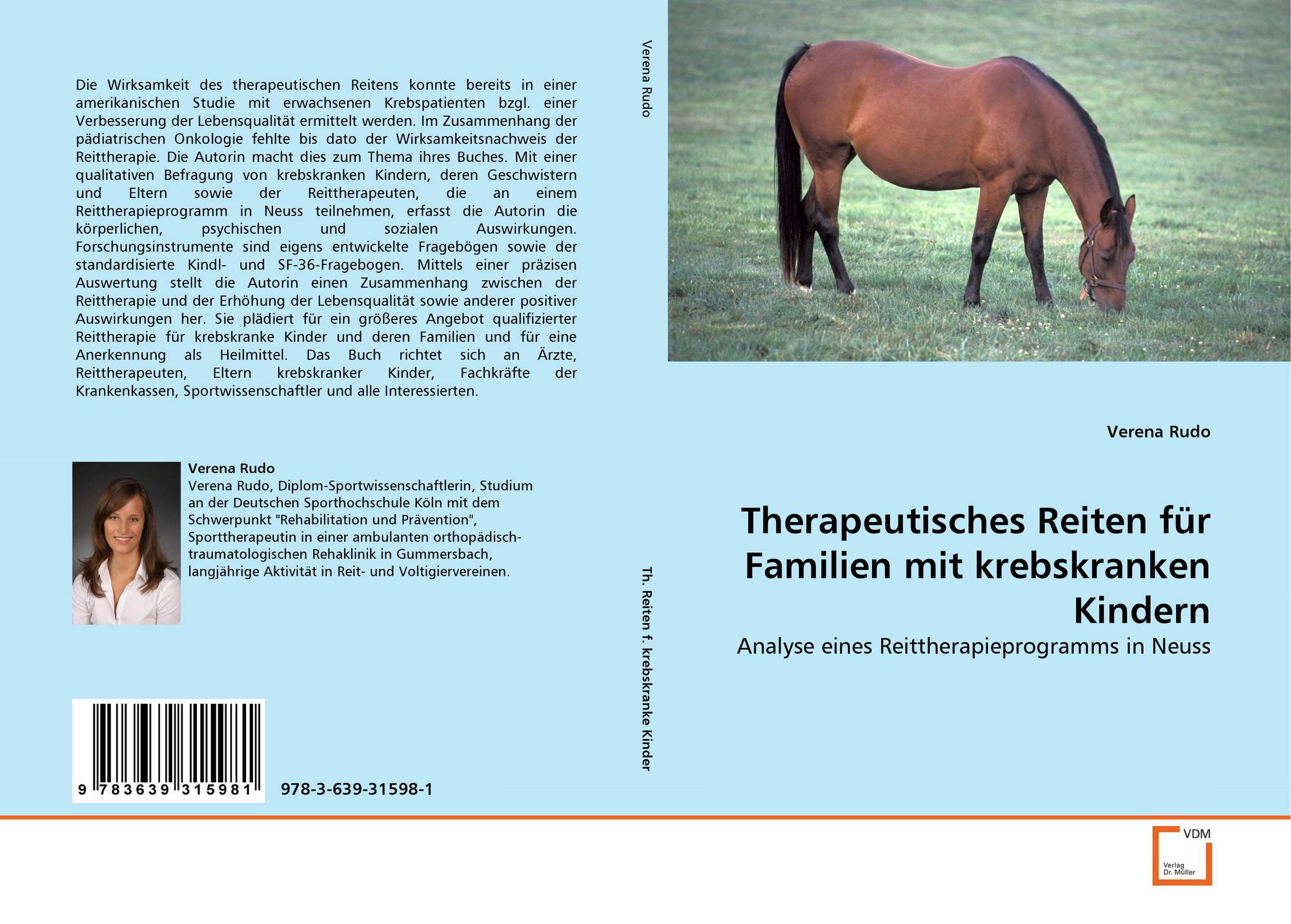 Die Wirksamkeit des therapeutischen Reitens konnte bereits in einer amerikanischen Studie mit erwachsenen Krebspatienten bzgl. einer Verbesserung der Lebensqualität ermittelt werden. Im Zusammenhang der pädiatrischen Onkologie fehlte bis dato der Wirksamkeitsnachweis der Reittherapie. Die Autorin macht dies zum Thema ihres Buches. Mit einer qualitativen Befragung von krebskranken Kindern, deren Geschwistern und Eltern sowie der Reittherapeuten, die an einem Reittherapieprogramm in Neuss teilnehmen, erfasst die Autorin die körperlichen, psychischen und sozialen Auswirkungen. Forschungsinstrumente sind eigens entwickelte Fragebögen sowie der standardisierte Kindl- und SF-36-Fragebogen. Mittels einer präzisen Auswertung stellt die Autorin einen Zusammenhang zwischen der Reittherapie und der Erhöhung der Lebensqualität sowie anderer positiver Auswirkungen her. Sie plädiert für ein größeres Angebot qualifizierter Reittherapie für krebskranke Kinder und deren Familien und für eine Anerkennung als Heilmittel. Das Buch richtet sich an Ärzte, Reittherapeuten, Eltern krebskranker Kinder, Fachkräfte der Krankenkassen, Sportwissenschaftler und alle Interessierten.

Verena Rudo
Verena Rudo, Diplom-Sportwissenschaftlerin, Studium an der Deutschen Sporthochschule Köln mit dem Schwerpunkt "Rehabilitation und Prävention", Sporttherapeutin in einer ambulanten orthopädisch-traumatologischen Rehaklinik in Gummersbach, langjährige Aktivität in Reit- und Voltigiervereinen.

9 783639 315981 978-3-639-31598-1

Verena Rudo

Th. Reiten f. krebskranke Kinder

Verena Rudo

Therapeutisches Reiten für Familien mit krebskranken Kindern

Analyse eines Reittherapieprogramms in Neuss

VDM
Verlag Dr. Müller